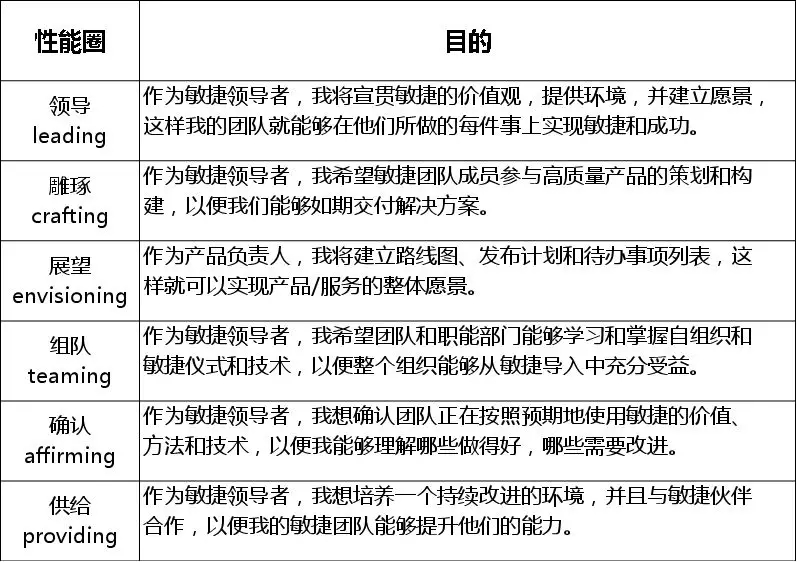 | 性能圈 | 目的 |
|---|---|
| 领导 leading | 作为敏捷领导者，我将宣贯敏捷的价值观，提供环境，并建立愿景，这样我的团队就能够在他们所做的每件事上实现敏捷和成功。 |
| 雕琢 crafting | 作为敏捷领导者，我希望敏捷团队成员参与高质量产品的策划和构建，以便我们能够如期交付解决方案。 |
| 展望 envisioning | 作为产品负责人，我将建立路线图、发布计划和待办事项列表，这样就可以实现产品/服务的整体愿景。 |
| 组队 teaming | 作为敏捷领导者，我希望团队和职能部门能够学习和掌握自组织和敏捷仪式和技术，以便整个组织能够从敏捷导入中充分受益。 |
| 确认 affirming | 作为敏捷领导者，我想确认团队正在按照预期地使用敏捷的价值、方法和技术，以便我能够理解哪些做得好，哪些需要改进。 |
| 供给 providing | 作为敏捷领导者，我想培养一个持续改进的环境，并且与敏捷伙伴合作，以便我的敏捷团队能够提升他们的能力。 |